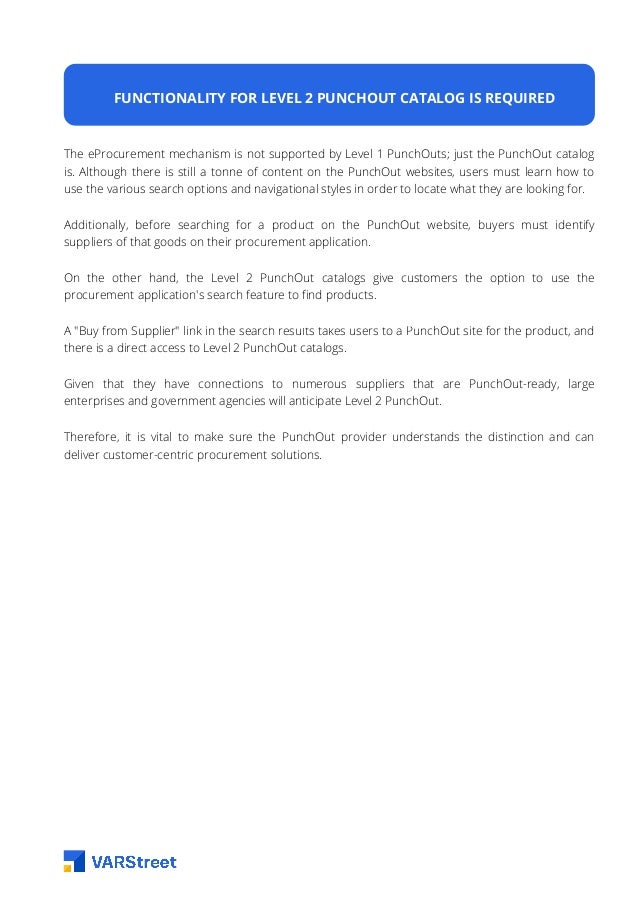 FUNCTIONALITY FOR LEVEL 2 PUNCHOUT CATALOG IS REQUIRED

The eProcurement mechanism is not supported by Level 1 PunchOuts; just the PunchOut catalog is. Although there is still a tonne of content on the PunchOut websites, users must learn how to use the various search options and navigational styles in order to locate what they are looking for.

Additionally, before searching for a product on the PunchOut website, buyers must identify suppliers of that goods on their procurement application.

On the other hand, the Level 2 PunchOut catalogs give customers the option to use the procurement application's search feature to find products.

A "Buy from Supplier" link in the search results takes users to a PunchOut site for the product, and there is a direct access to Level 2 PunchOut catalogs.

Given that they have connections to numerous suppliers that are PunchOut-ready, large enterprises and government agencies will anticipate Level 2 PunchOut.

Therefore, it is vital to make sure the PunchOut provider understands the distinction and can deliver customer-centric procurement solutions.

VARStreet